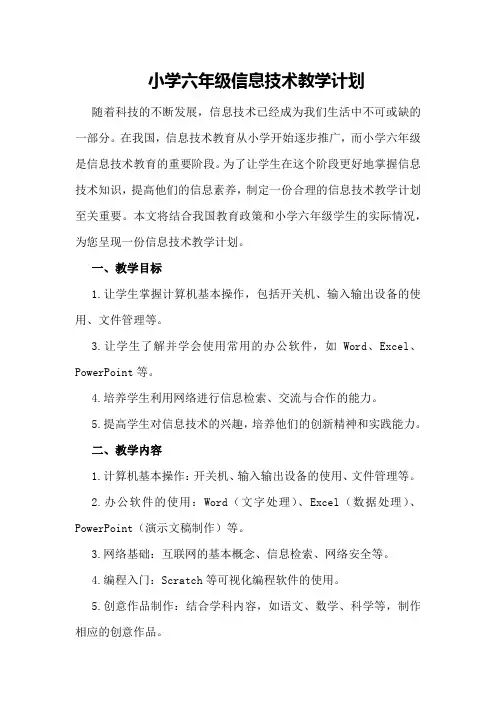 小学六年级信息技术教学计划

随着科技的不断发展，信息技术已经成为我们生活中不可或缺的一部分。在我国，信息技术教育从小学开始逐步推广，而小学六年级是信息技术教育的重要阶段。为了让学生在这个阶段更好地掌握信息技术知识，提高他们的信息素养，制定一份合理的信息技术教学计划至关重要。本文将结合我国教育政策和小学六年级学生的实际情况，为您呈现一份信息技术教学计划。

一、教学目标

1.让学生掌握计算机基本操作，包括开关机、输入输出设备的使用、文件管理等。

3.让学生了解并学会使用常用的办公软件，如 Word、Excel、PowerPoint 等。

4.培养学生利用网络进行信息检索、交流与合作的能力。

5.提高学生对信息技术的兴趣，培养他们的创新精神和实践能力。

二、教学内容

1.计算机基本操作：开关机、输入输出设备的使用、文件管理等。

2.办公软件的使用：Word（文字处理）、Excel（数据处理）、PowerPoint（演示文稿制作）等。

3.网络基础：互联网的基本概念、信息检索、网络安全等。

4.编程入门：Scratch 等可视化编程软件的使用。

5.创意作品制作：结合学科内容，如语文、数学、科学等，制作相应的创意作品。